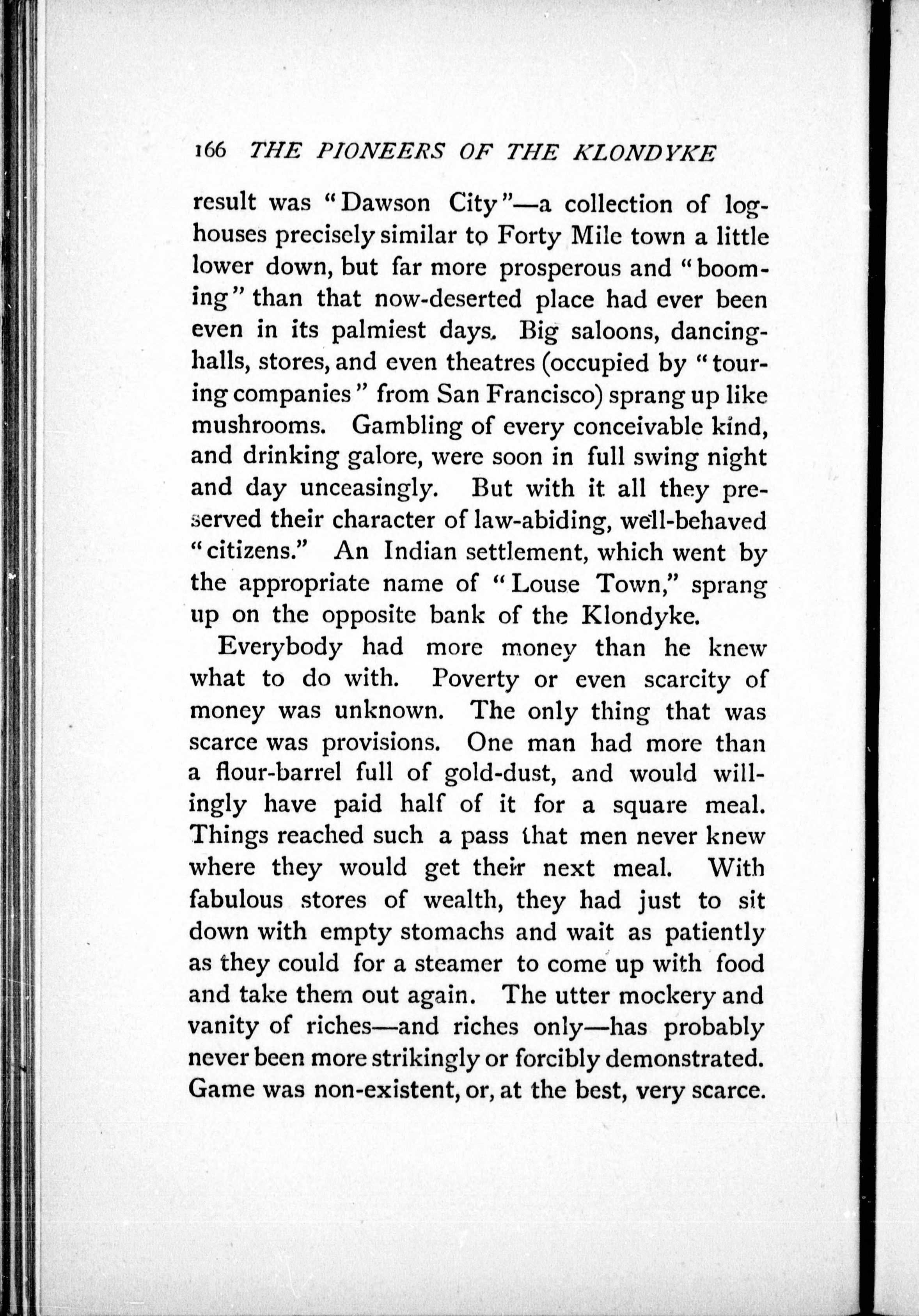 166 THE PIONEERS OF THE KLONDYKE

result was "Dawson City"—a collection of log-houses precisely similar to Forty Mile town a little lower down, but far more prosperous and "booming" than that now-deserted place had ever been even in its palmiest days. Big saloons, dancing-halls, stores, and even theatres (occupied by "touring companies" from San Francisco) sprang up like mushrooms. Gambling of every conceivable kind, and drinking galore, were soon in full swing night and day unceasingly. But with it all they preserved their character of law-abiding, well-behaved "citizens." An Indian settlement, which went by the appropriate name of "Louse Town," sprang up on the opposite bank of the Klondyke.

Everybody had more money than he knew what to do with. Poverty or even scarcity of money was unknown. The only thing that was scarce was provisions. One man had more than a flour-barrel full of gold-dust, and would willingly have paid half of it for a square meal. Things reached such a pass that men never knew where they would get their next meal. With fabulous stores of wealth, they had just to sit down with empty stomachs and wait as patiently as they could for a steamer to come up with food and take them out again. The utter mockery and vanity of riches—and riches only—has probably never been more strikingly or forcibly demonstrated. Game was non-existent, or, at the best, very scarce.